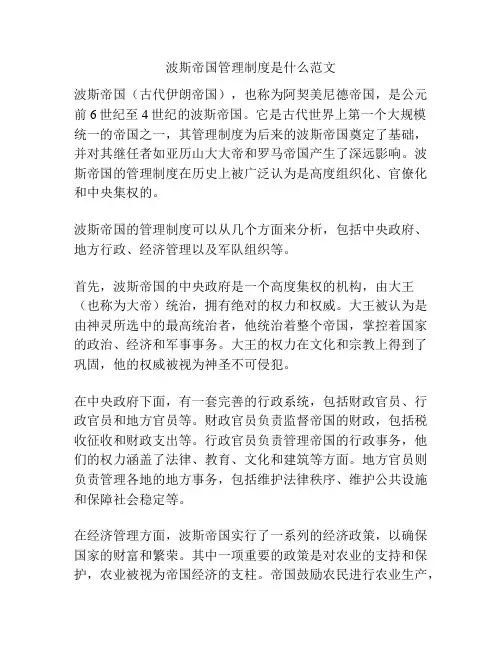 波斯帝国管理制度是什么范文

波斯帝国（古代伊朗帝国），也称为阿契美尼德帝国，是公元前 6 世纪至 4 世纪的波斯帝国。它是古代世界上第一个大规模统一的帝国之一，其管理制度为后来的波斯帝国奠定了基础，并对其继任者如亚历山大大帝和罗马帝国产生了深远影响。波斯帝国的管理制度在历史上被广泛认为是高度组织化、官僚化和中央集权的。

波斯帝国的管理制度可以从几个方面来分析，包括中央政府、地方行政、经济管理以及军队组织等。

首先，波斯帝国的中央政府是一个高度集权的机构，由大王（也称为大帝）统治，拥有绝对的权力和权威。大王被认为是由神灵所选中的最高统治者，他统治着整个帝国，掌控着国家的政治、经济和军事事务。大王的权力在文化和宗教上得到了巩固，他的权威被视为神圣不可侵犯。

在中央政府下面，有一套完善的行政系统，包括财政官员、行政官员和地方官员等。财政官员负责监督帝国的财政，包括税收征收和财政支出等。行政官员负责管理帝国的行政事务，他们的权力涵盖了法律、教育、文化和建筑等方面。地方官员则负责管理各地的地方事务，包括维护法律秩序、维护公共设施和保障社会稳定等。

在经济管理方面，波斯帝国实行了一系列的经济政策，以确保国家的财富和繁荣。其中一项重要的政策是对农业的支持和保护，农业被视为帝国经济的支柱。帝国鼓励农民进行农业生产，